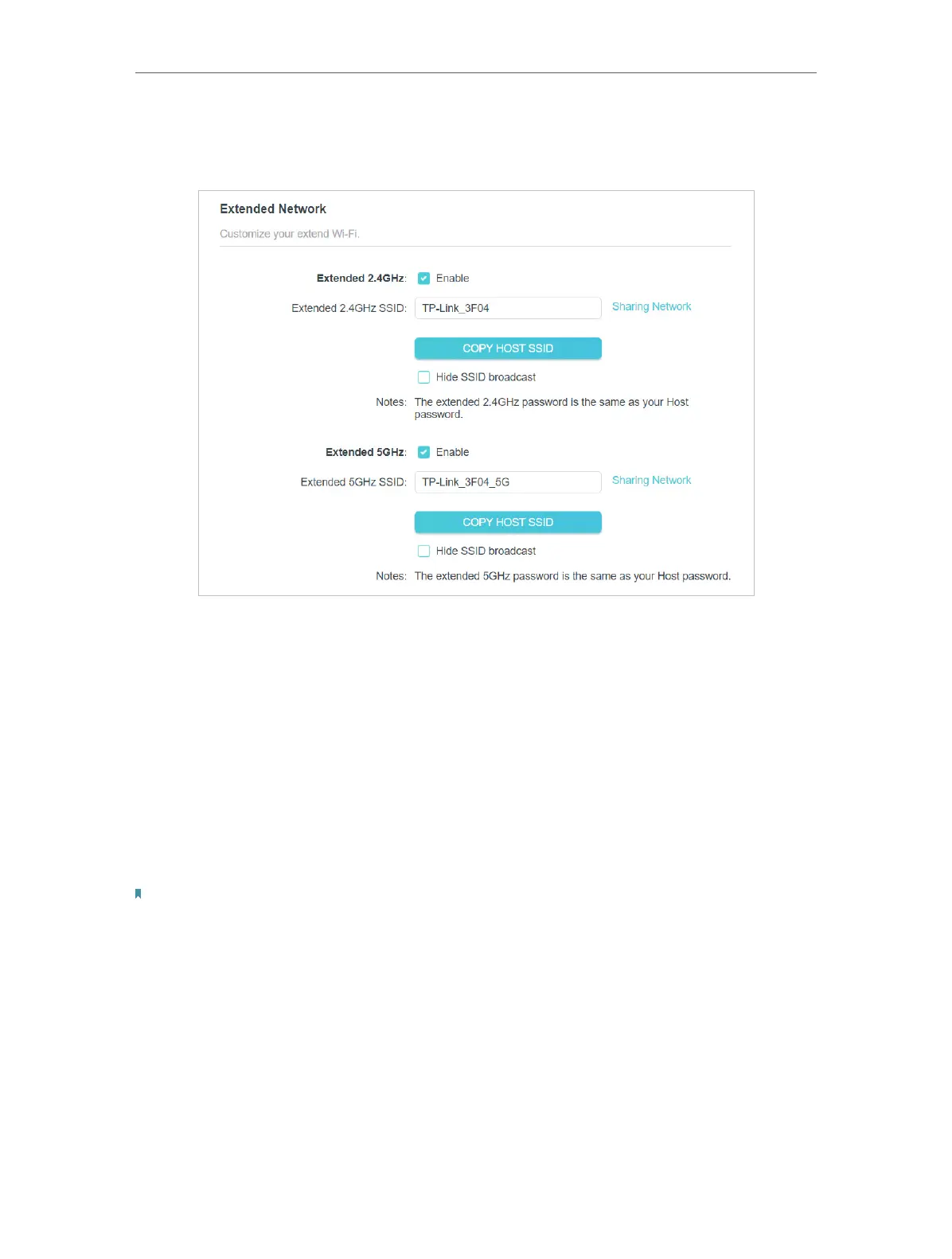 Extended Network

Customize your extend Wi-Fi.

Extended 2.4GHz: Enable

Extended 2.4GHz SSID: TP-Link_3F04 Sharing Network

COPY HOST SSID

Hide SSID broadcast

Notes: The extended 2.4GHz password is the same as your Host password.

Extended 5GHz: Enable

Extended 5GHz SSID: TP-Link_3F04_5G Sharing Network

COPY HOST SSID

Hide SSID broadcast

Notes: The extended 5GHz password is the same as your Host password.